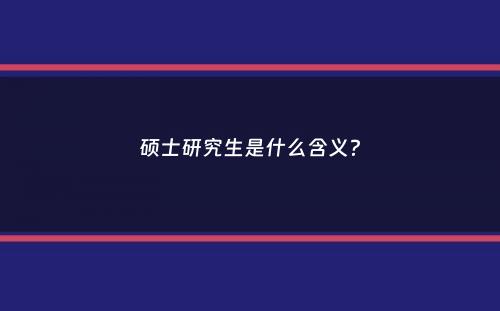 硕士研究生是什么含义?